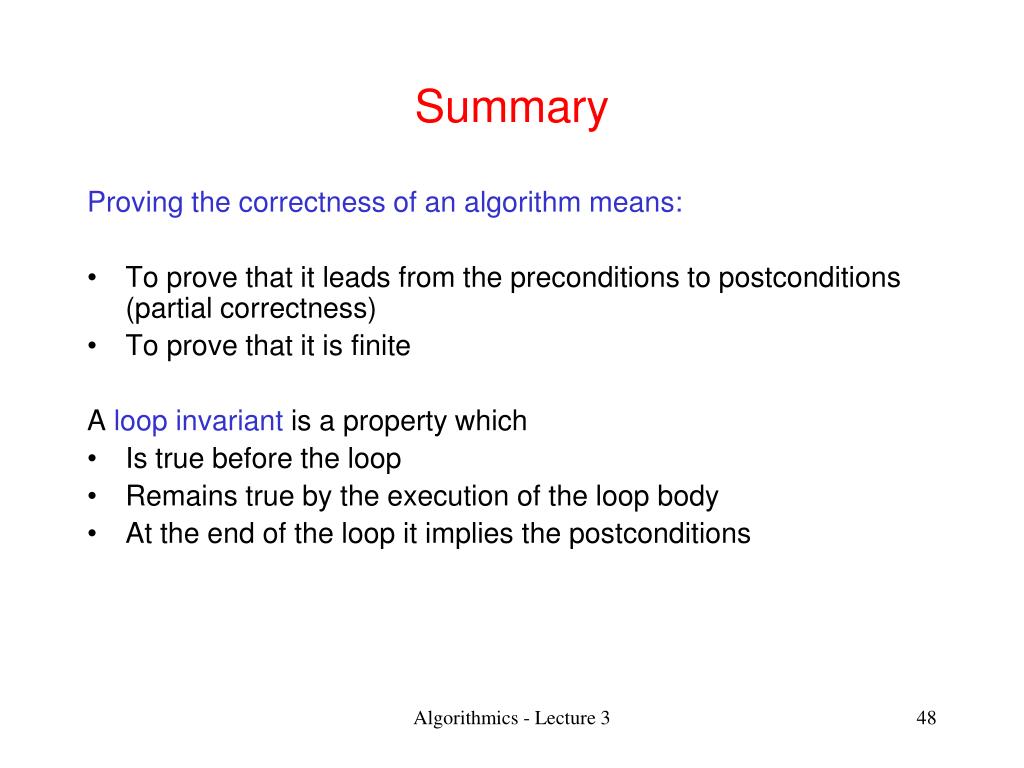 Summary

Proving the correctness of an algorithm means:

• To prove that it leads from the preconditions to postconditions (partial correctness)
• To prove that it is finite

A loop invariant is a property which
• Is true before the loop
• Remains true by the execution of the loop body
• At the end of the loop it implies the postconditions

Algorithmics - Lecture 3

48